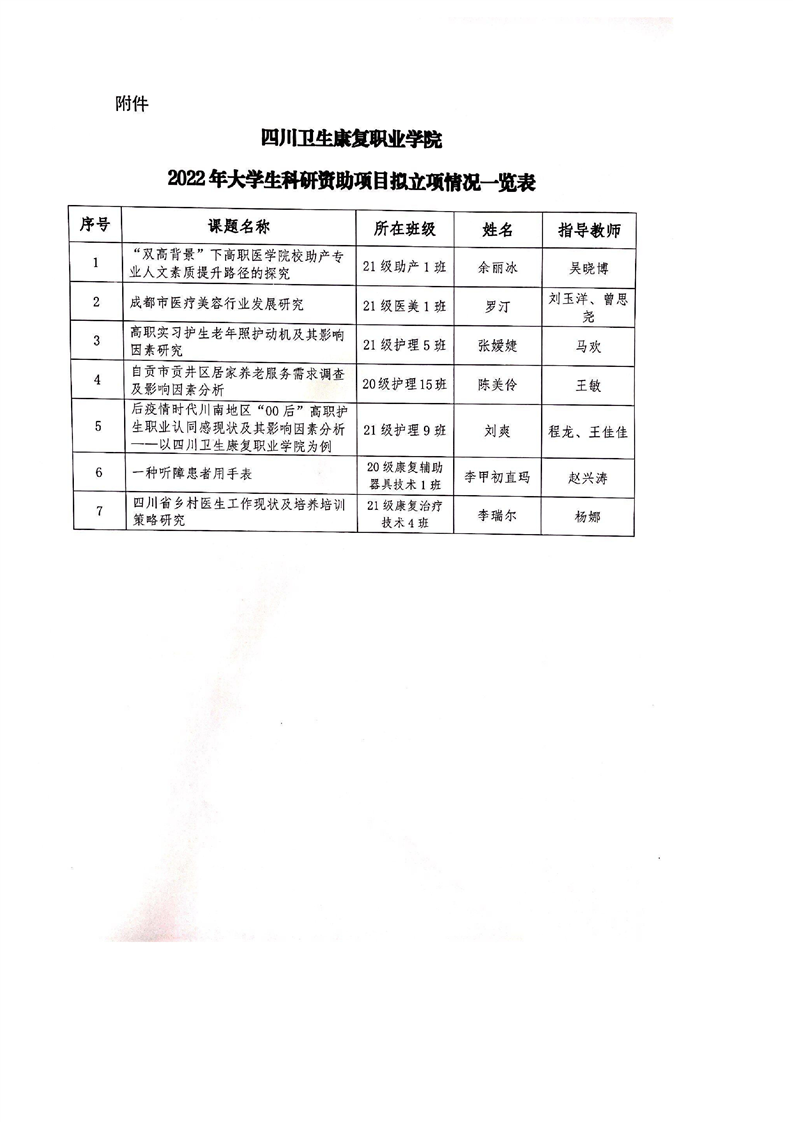 附件

四川卫生康复职业学院

2022年大学生科研资助项目拟立项情况一览表

| 序号 | 课题名称 | 所在班级 | 姓名 | 指导教师 |
|---|---|---|---|---|
| 1 | “双高背景”下高职医学院校助产专业人文素质提升路径的探究 | 21级助产1班 | 余丽冰 | 吴晓博 |
| 2 | 成都市医疗美容行业发展研究 | 21级医美1班 | 罗汀 | 刘玉洋、曾思尧 |
| 3 | 高职实习护生老年照护动机及其影响因素研究 | 21级护理5班 | 张媛婕 | 马欢 |
| 4 | 自贡市贡井区居家养老服务需求调查及影响因素分析 | 20级护理15班 | 陈美伶 | 王敏 |
| 5 | 后疫情时代川南地区“00后”高职护生职业认同感现状及其影响因素分析——以四川卫生康复职业学院为例 | 21级护理9班 | 刘爽 | 程龙、王佳佳 |
| 6 | 一种听障患者用手表 | 20级康复辅助器具技术1班 | 李甲初直玛 | 赵兴涛 |
| 7 | 四川省乡村医生工作现状及培养培训策略研究 | 21级康复治疗技术4班 | 李瑞尔 | 杨娜 |